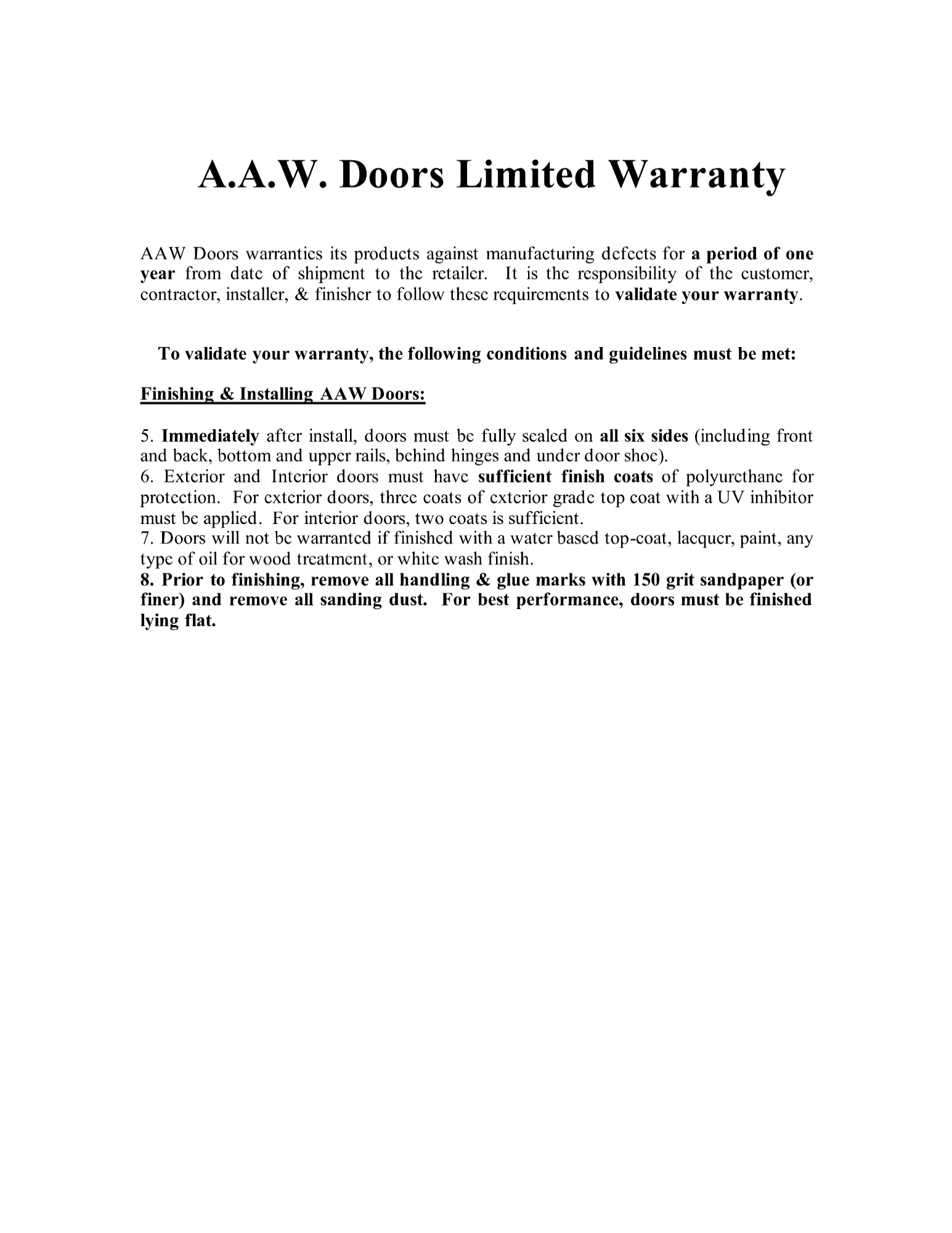 A.A.W. Doors Limited Warranty

AAW Doors warranties its products against manufacturing defects for a period of one year from date of shipment to the retailer. It is the responsibility of the customer, contractor, installer, & finisher to follow these requirements to validate your warranty.

To validate your warranty, the following conditions and guidelines must be met:

Finishing & Installing AAW Doors:

5. Immediately after install, doors must be fully sealed on all six sides (including front and back, bottom and upper rails, behind hinges and under door shoe).
6. Exterior and Interior doors must have sufficient finish coats of polyurethane for protection. For exterior doors, three coats of exterior grade top coat with a UV inhibitor must be applied. For interior doors, two coats is sufficient.
7. Doors will not be warranted if finished with a water based top-coat, lacquer, paint, any type of oil for wood treatment, or white wash finish.
8. Prior to finishing, remove all handling & glue marks with 150 grit sandpaper (or finer) and remove all sanding dust. For best performance, doors must be finished lying flat.